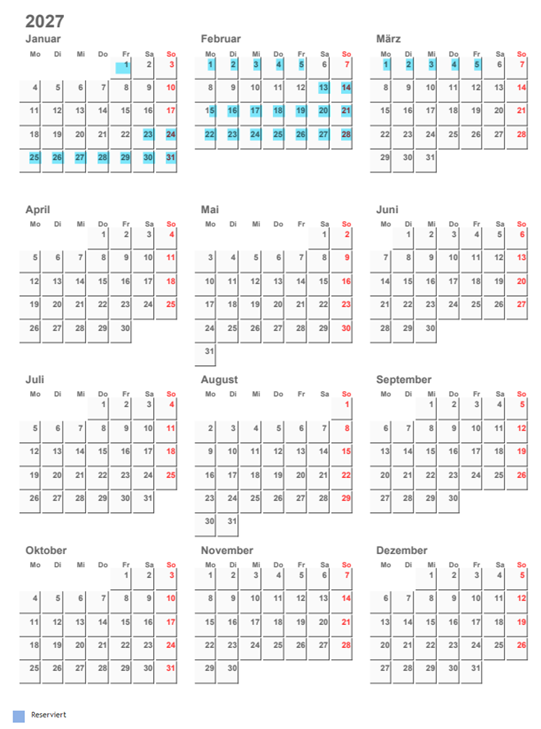 2027

Januar

| Mo | Di | Mi | Do | Fr | Sa | So |
|---|---|---|---|---|---|---|
| | | | | 1 | 2 | 3 |
| 4 | 5 | 6 | 7 | 8 | 9 | 10 |
| 11 | 12 | 13 | 14 | 15 | 16 | 17 |
| 18 | 19 | 20 | 21 | 22 | 23 | 24 |
| 25 | 26 | 27 | 28 | 29 | 30 | 31 |

Februar

| Mo | Di | Mi | Do | Fr | Sa | So |
|---|---|---|---|---|---|---|
| 1 | 2 | 3 | 4 | 5 | 6 | 7 |
| 8 | 9 | 10 | 11 | 12 | 13 | 14 |
| 15 | 16 | 17 | 18 | 19 | 20 | 21 |
| 22 | 23 | 24 | 25 | 26 | 27 | 28 |

März

| Mo | Di | Mi | Do | Fr | Sa | So |
|---|---|---|---|---|---|---|
| 1 | 2 | 3 | 4 | 5 | 6 | 7 |
| 8 | 9 | 10 | 11 | 12 | 13 | 14 |
| 15 | 16 | 17 | 18 | 19 | 20 | 21 |
| 22 | 23 | 24 | 25 | 26 | 27 | 28 |
| 29 | 30 | 31 | | | | |

April

| Mo | Di | Mi | Do | Fr | Sa | So |
|---|---|---|---|---|---|---|
| | | | 1 | 2 | 3 | 4 |
| 5 | 6 | 7 | 8 | 9 | 10 | 11 |
| 12 | 13 | 14 | 15 | 16 | 17 | 18 |
| 19 | 20 | 21 | 22 | 23 | 24 | 25 |
| 26 | 27 | 28 | 29 | 30 | | |

Mai

| Mo | Di | Mi | Do | Fr | Sa | So |
|---|---|---|---|---|---|---|
| | | | | | 1 | 2 |
| 3 | 4 | 5 | 6 | 7 | 8 | 9 |
| 10 | 11 | 12 | 13 | 14 | 15 | 16 |
| 17 | 18 | 19 | 20 | 21 | 22 | 23 |
| 24 | 25 | 26 | 27 | 28 | 29 | 30 |
| 31 | | | | | | |

Juni

| Mo | Di | Mi | Do | Fr | Sa | So |
|---|---|---|---|---|---|---|
| | 1 | 2 | 3 | 4 | 5 | 6 |
| 7 | 8 | 9 | 10 | 11 | 12 | 13 |
| 14 | 15 | 16 | 17 | 18 | 19 | 20 |
| 21 | 22 | 23 | 24 | 25 | 26 | 27 |
| 28 | 29 | 30 | | | | |

Juli

| Mo | Di | Mi | Do | Fr | Sa | So |
|---|---|---|---|---|---|---|
| | | | 1 | 2 | 3 | 4 |
| 5 | 6 | 7 | 8 | 9 | 10 | 11 |
| 12 | 13 | 14 | 15 | 16 | 17 | 18 |
| 19 | 20 | 21 | 22 | 23 | 24 | 25 |
| 26 | 27 | 28 | 29 | 30 | 31 | |

August

| Mo | Di | Mi | Do | Fr | Sa | So |
|---|---|---|---|---|---|---|
| | | | | | | 1 |
| 2 | 3 | 4 | 5 | 6 | 7 | 8 |
| 9 | 10 | 11 | 12 | 13 | 14 | 15 |
| 16 | 17 | 18 | 19 | 20 | 21 | 22 |
| 23 | 24 | 25 | 26 | 27 | 28 | 29 |
| 30 | 31 | | | | | |

September

| Mo | Di | Mi | Do | Fr | Sa | So |
|---|---|---|---|---|---|---|
| | | 1 | 2 | 3 | 4 | 5 |
| 6 | 7 | 8 | 9 | 10 | 11 | 12 |
| 13 | 14 | 15 | 16 | 17 | 18 | 19 |
| 20 | 21 | 22 | 23 | 24 | 25 | 26 |
| 27 | 28 | 29 | 30 | | | |

Oktober

| Mo | Di | Mi | Do | Fr | Sa | So |
|---|---|---|---|---|---|---|
| | | | | 1 | 2 | 3 |
| 4 | 5 | 6 | 7 | 8 | 9 | 10 |
| 11 | 12 | 13 | 14 | 15 | 16 | 17 |
| 18 | 19 | 20 | 21 | 22 | 23 | 24 |
| 25 | 26 | 27 | 28 | 29 | 30 | 31 |

November

| Mo | Di | Mi | Do | Fr | Sa | So |
|---|---|---|---|---|---|---|
| 1 | 2 | 3 | 4 | 5 | 6 | 7 |
| 8 | 9 | 10 | 11 | 12 | 13 | 14 |
| 15 | 16 | 17 | 18 | 19 | 20 | 21 |
| 22 | 23 | 24 | 25 | 26 | 27 | 28 |
| 29 | 30 | | | | | |

Dezember

| Mo | Di | Mi | Do | Fr | Sa | So |
|---|---|---|---|---|---|---|
| | | 1 | 2 | 3 | 4 | 5 |
| 6 | 7 | 8 | 9 | 10 | 11 | 12 |
| 13 | 14 | 15 | 16 | 17 | 18 | 19 |
| 20 | 21 | 22 | 23 | 24 | 25 | 26 |
| 27 | 28 | 29 | 30 | 31 | | |

Reserviert